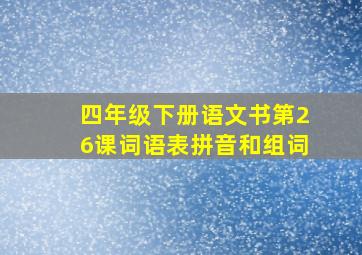 四年级下册语文书第26课词语表拼音和组词